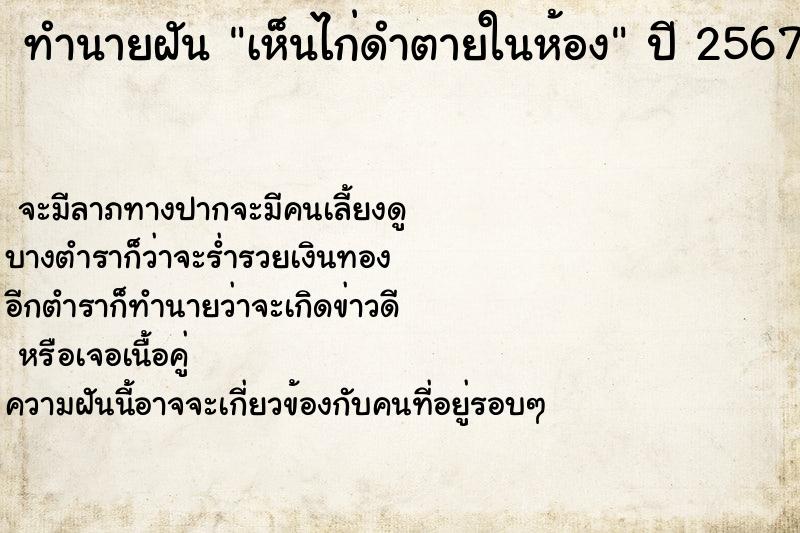 ทำนายฝัน "เห็นไก่ดำตายในห้อง" ปี 2567

จะมีลาภทางปากจะมีคนเลี้ยงดู
บางตำราก็ว่าจะร่ำรวยเงินทอง
อีกตำราก็ทำนายว่าจะเกิดข่าวดี
หรือเจอเนื้อคู่
ความฝันนี้อาจจะเกี่ยวข้องกับคนที่อยู่รอบๆ